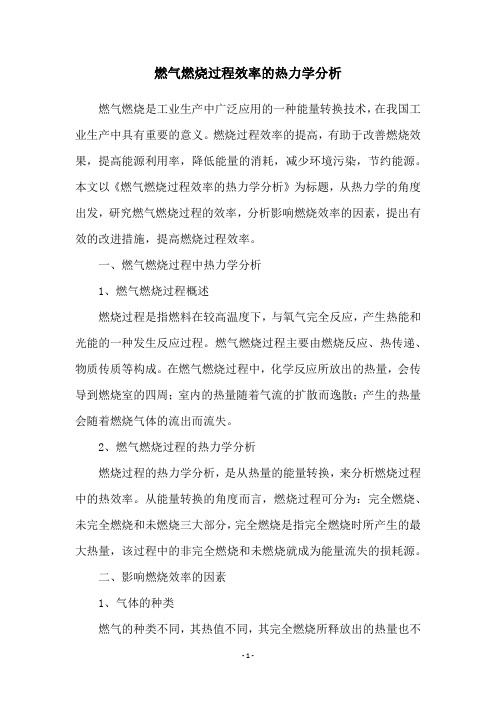 燃气燃烧过程效率的热力学分析

燃气燃烧是工业生产中广泛应用的一种能量转换技术，在我国工业生产中具有重要的意义。燃烧过程效率的提高，有助于改善燃烧效果，提高能源利用率，降低能量的消耗，减少环境污染，节约能源。本文以《燃气燃烧过程效率的热力学分析》为标题，从热力学的角度出发，研究燃气燃烧过程的效率，分析影响燃烧效率的因素，提出有效的改进措施，提高燃烧过程效率。

一、燃气燃烧过程中热力学分析

1、燃气燃烧过程概述

燃烧过程是指燃料在较高温度下，与氧气完全反应，产生热能和光能的一种发生反应过程。燃气燃烧过程主要由燃烧反应、热传递、物质传质等构成。在燃气燃烧过程中，化学反应所放出的热量，会传导到燃烧室的四周；室内的热量随着气流的扩散而逸散；产生的热量会随着燃烧气体的流出而流失。

2、燃气燃烧过程的热力学分析

燃烧过程的热力学分析，是从热量的能量转换，来分析燃烧过程中的热效率。从能量转换的角度而言，燃烧过程可分为：完全燃烧、未完全燃烧和未燃烧三大部分，完全燃烧是指完全燃烧时所产生的最大热量，该过程中的非完全燃烧和未燃烧就成为能量流失的损耗源。

二、影响燃烧效率的因素

1、气体的种类

燃气的种类不同，其热值不同，其完全燃烧所释放出的热量也不

- 1 -